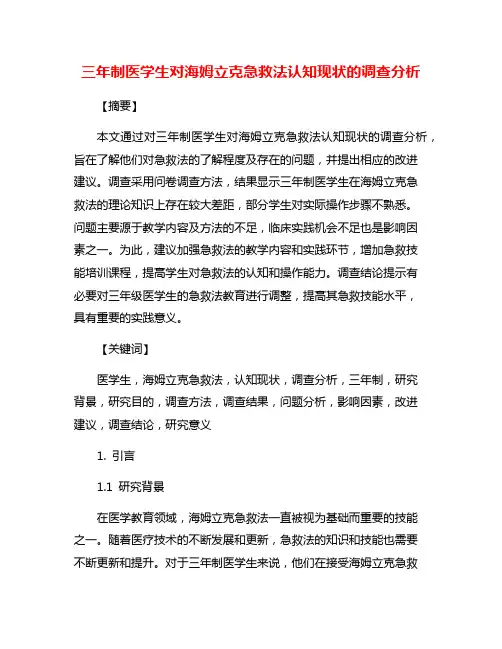 三年制医学生对海姆立克急救法认知现状的调查分析

【摘要】

本文通过对三年制医学生对海姆立克急救法认知现状的调查分析，旨在了解他们对急救法的了解程度及存在的问题，并提出相应的改进建议。调查采用问卷调查方法，结果显示三年制医学生在海姆立克急救法的理论知识上存在较大差距，部分学生对实际操作步骤不熟悉。问题主要源于教学内容及方法的不足，临床实践机会不足也是影响因素之一。为此，建议加强急救法的教学内容和实践环节，增加急救技能培训课程，提高学生对急救法的认知和操作能力。调查结论提示有必要对三年级医学生的急救法教育进行调整，提高其急救技能水平，具有重要的实践意义。

【关键词】

医学生，海姆立克急救法，认知现状，调查分析，三年制，研究背景，研究目的，调查方法，调查结果，问题分析，影响因素，改进建议，调查结论，研究意义

1. 引言

1.1 研究背景

在医学教育领域，海姆立克急救法一直被视为基础而重要的技能之一。随着医疗技术的不断发展和更新，急救法的知识和技能也需要不断更新和提升。对于三年制医学生来说，他们在接受海姆立克急救